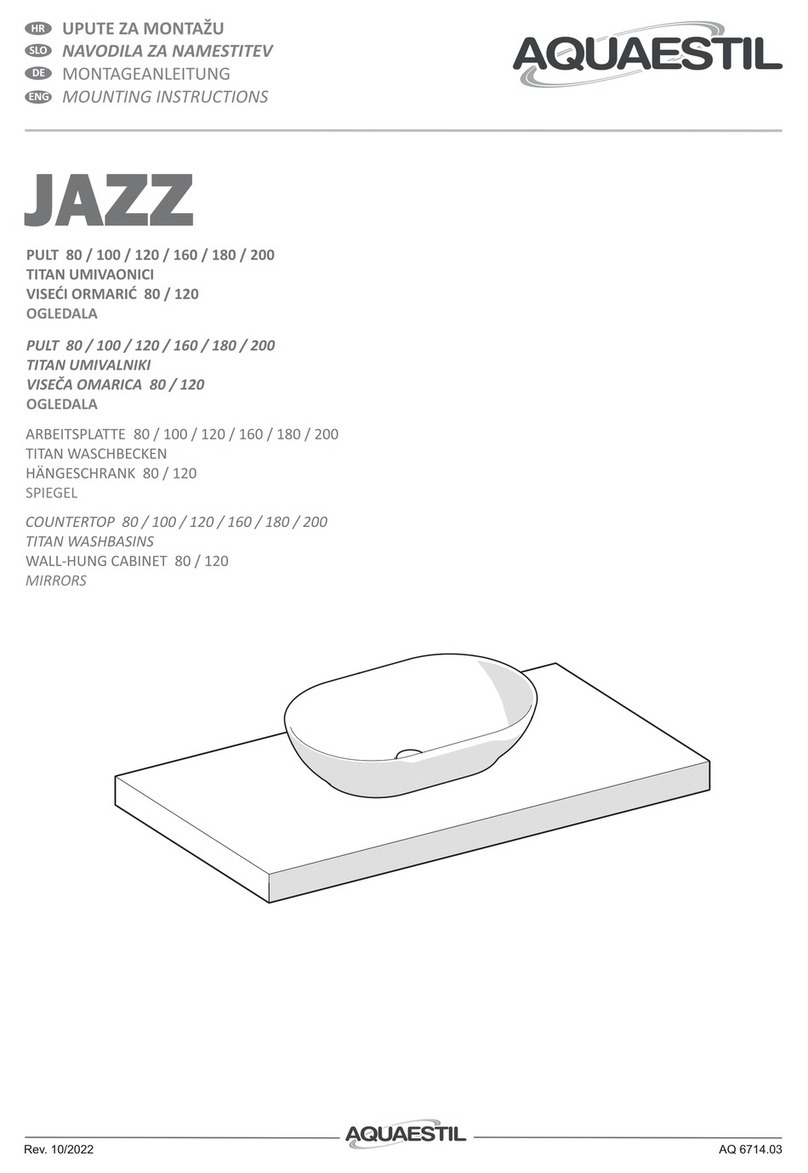 HR UPUTE ZA MONTAŽU
SLO NAVODILA ZA NAMESTITEV
DE MONTAGEANLEITUNG
ENG MOUNTING INSTRUCTIONS

AQUAESTIL

JAZZ

PULT 80 / 100 / 120 / 160 / 180 / 200
TITAN UMIVAONICI
VISEĆI ORMARIĆ 80 / 120
OGLEDALA

PULT 80 / 100 / 120 / 160 / 180 / 200
TITAN UMIVALNIKI
VISEČA OMARICA 80 / 120
OGLEDALA

ARBEITSPLATTE 80 / 100 / 120 / 160 / 180 / 200
TITAN WASCHBECKEN
HÄNGESCHRANK 80 / 120
SPIEGEL

COUNTERTOP 80 / 100 / 120 / 160 / 180 / 200
TITAN WASHBASINS
WALL-HUNG CABINET 80 / 120
MIRRORS

Rev. 10/2022 AQUAESTIL AQ 6714.03